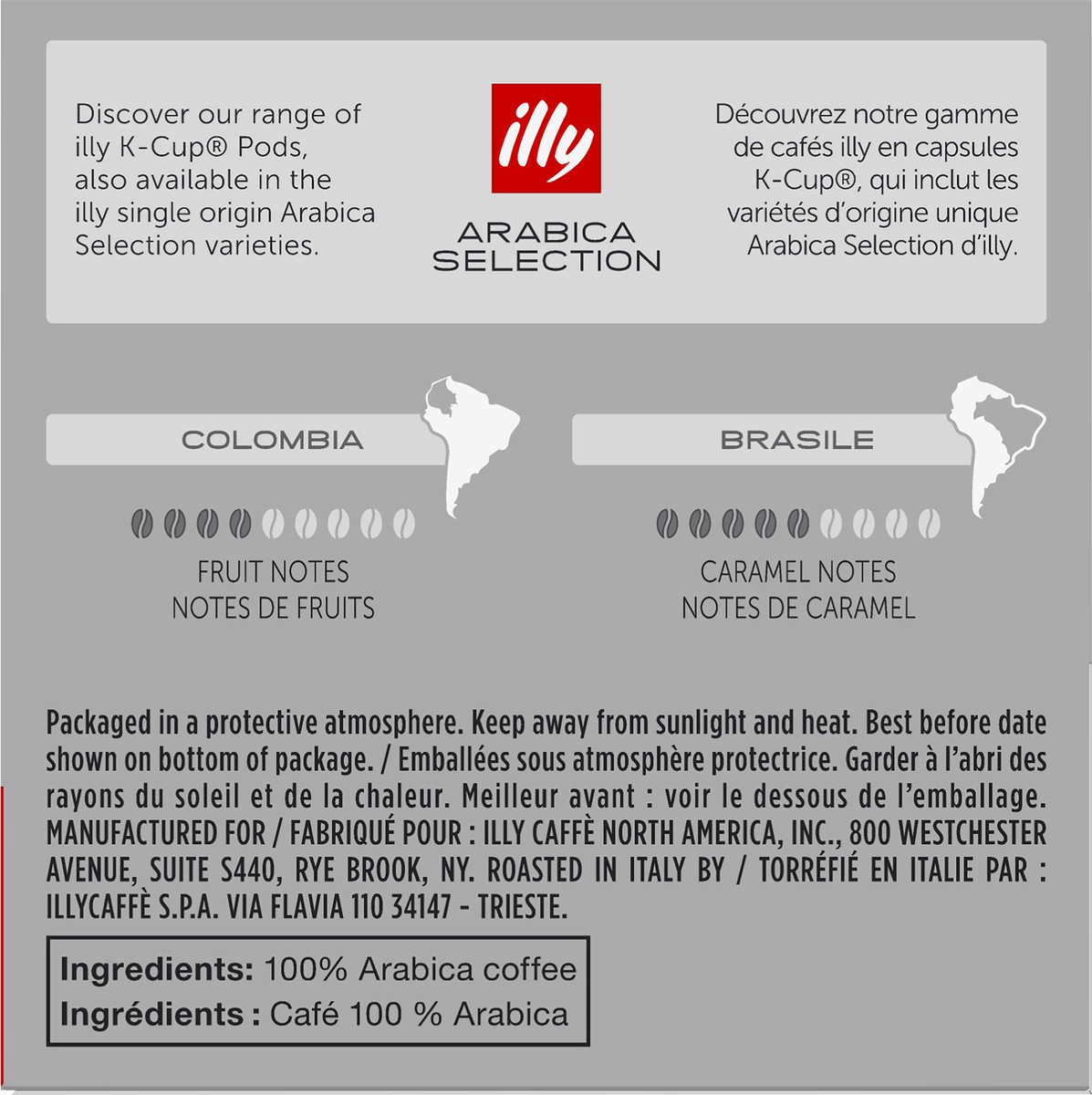 Discover our range of illy K-Cup® Pods, also available in the illy single origin Arabica Selection varieties.

illy

ARABICA SELECTION

Découvrez notre gamme de cafés illy en capsules K-Cup®, qui inclut les variétés d'origine unique Arabica Selection d'illy.

COLOMBIA

FRUIT NOTES
NOTES DE FRUITS

BRASILE

CARAMEL NOTES
NOTES DE CARAMEL

Packaged in a protective atmosphere. Keep away from sunlight and heat. Best before date shown on bottom of package. / Emballées sous atmosphère protectrice. Garder à l'abri des rayons du soleil et de la chaleur. Meilleur avant : voir le dessous de l'emballage. MANUFACTURED FOR / FABRIQUÉ POUR : ILLY CAFFÈ NORTH AMERICA, INC., 800 WESTCHESTER AVENUE, SUITE S440, RYE BROOK, NY. ROASTED IN ITALY BY / TORRÉFIÉ EN ITALIE PAR : ILLYCAFFÈ S.P.A. VIA FLAVIA 110 34147 - TRIESTE.

Ingredients: 100% Arabica coffee
Ingrédients : Café 100 % Arabica